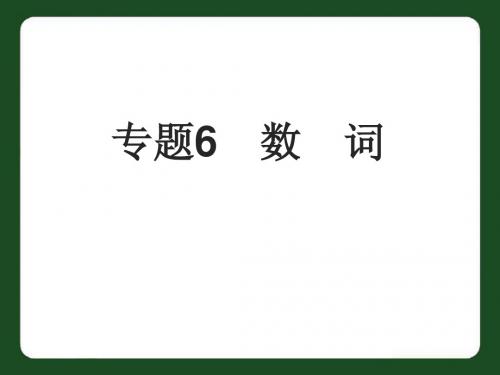 专题6　数　词